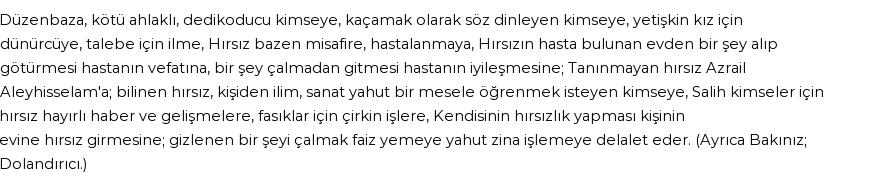 Düzenbaza, kötü ahlaklı, dedikoducu kimseye, kaçamak olarak söz dinleyen kimseye, yetişkin kız için dünürcüye, talebe için ilme, Hırsız bazen misafire, hastalanmaya, Hırsızın hasta bulunan evden bir şey alıp götürmesi hastanın vefatına, bir şey çalmadan gitmesi hastanın iyileşmesine; Tanınmayan hırsız Azrail Aleyhisselam'a; bilinen hırsız, kişiden ilim, sanat yahut bir mesele öğrenmek isteyen kimseye, Salih kimseler için hırsız hayırlı haber ve gelişmelere, fasıklar için çirkin işlere, Kendisinin hırsızlık yapması kişinin evine hırsız girmesine; gizlenen bir şeyi çalmak faiz yemeye yahut zina işlemeye delalet eder. (Ayrıca Bakınız; Dolandırıcı.)